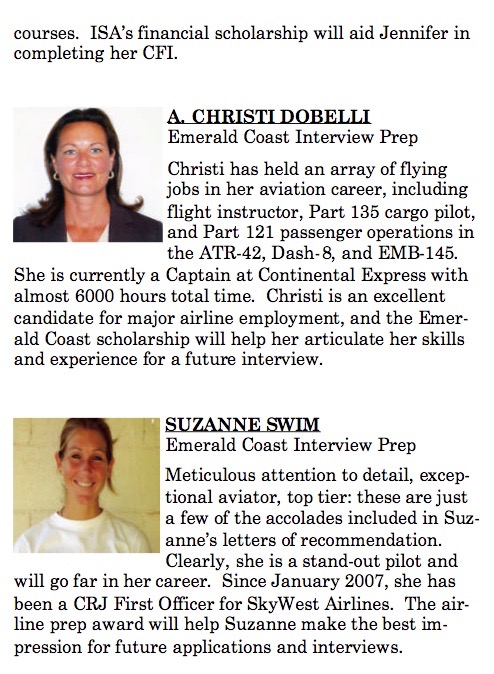 courses. ISA's financial scholarship will aid Jennifer in completing her CFI.

A. CHRISTI DOBELLI
Emerald Coast Interview Prep

Christi has held an array of flying jobs in her aviation career, including flight instructor, Part 135 cargo pilot, and Part 121 passenger operations in the ATR-42, Dash-8, and EMB-145. She is currently a Captain at Continental Express with almost 6000 hours total time. Christi is an excellent candidate for major airline employment, and the Emerald Coast scholarship will help her articulate her skills and experience for a future interview.

SUZANNE SWIM
Emerald Coast Interview Prep

Meticulous attention to detail, exceptional aviator, top tier: these are just a few of the accolades included in Suzanne's letters of recommendation. Clearly, she is a stand-out pilot and will go far in her career. Since January 2007, she has been a CRJ First Officer for SkyWest Airlines. The airline prep award will help Suzanne make the best impression for future applications and interviews.